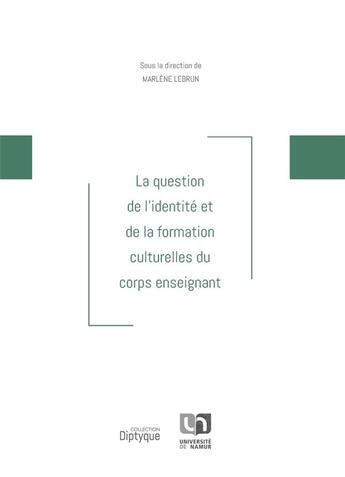 Sous la direction de
MARLÈNE LEBRUN

La question
de l'identité et
de la formation
culturelles du
corps enseignant

COLLECTION
Diptyque

UNIVERSITÉ
DE NAMUR